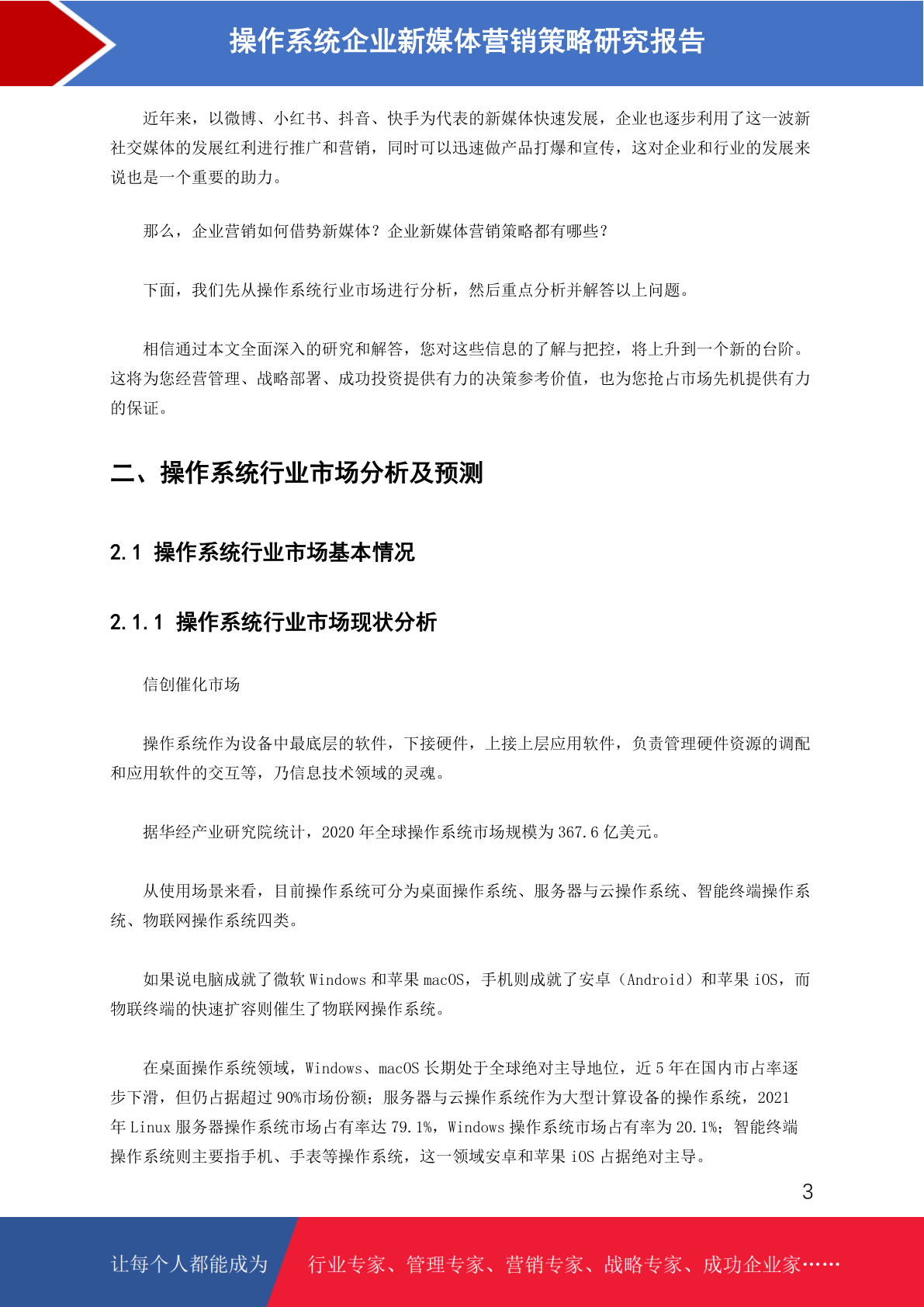 操作系统企业新媒体营销策略研究报告

近年来，以微博、小红书、抖音、快手为代表的新媒体快速发展，企业也逐步利用了这一波新社交媒体的发展红利进行推广和营销，同时可以迅速做产品打爆和宣传，这对企业和行业的发展来说也是一个重要的助力。

那么，企业营销如何借势新媒体？企业新媒体营销策略都有哪些？

下面，我们先从操作系统行业市场进行分析，然后重点分析并解答以上问题。

相信通过本文全面深入的研究和解答，您对这些信息的了解与把控，将上升到一个新的台阶。这将为您经营管理、战略部署、成功投资提供有力的决策参考价值，也为您抢占市场先机提供有力的保证。

二、操作系统行业市场分析及预测

2.1 操作系统行业市场基本情况

2.1.1 操作系统行业市场现状分析

信创催化市场

操作系统作为设备中最底层的软件，下接硬件，上接上层应用软件，负责管理硬件资源的调配和应用软件的交互等，乃信息技术领域的灵魂。

据华经产业研究院统计，2020 年全球操作系统市场规模为 367.6 亿美元。

从使用场景来看，目前操作系统可分为桌面操作系统、服务器与云操作系统、智能终端操作系统、物联网操作系统四类。

如果说电脑成就了微软 Windows 和苹果 macOS，手机则成就了安卓（Android）和苹果 iOS，而物联终端的快速扩容则催生了物联网操作系统。

在桌面操作系统领域，Windows、macOS 长期处于全球绝对主导地位，近 5 年在国内市占率逐步下滑，但仍占据超过 90%市场份额；服务器与云操作系统作为大型计算设备的操作系统，2021 年 Linux 服务器操作系统市场占有率达 79.1%，Windows 操作系统市场占有率为 20.1%；智能终端操作系统则主要指手机、手表等操作系统，这一领域安卓和苹果 iOS 占据绝对主导。

3

让每个人都能成为 行业专家、管理专家、营销专家、战略专家、成功企业家……